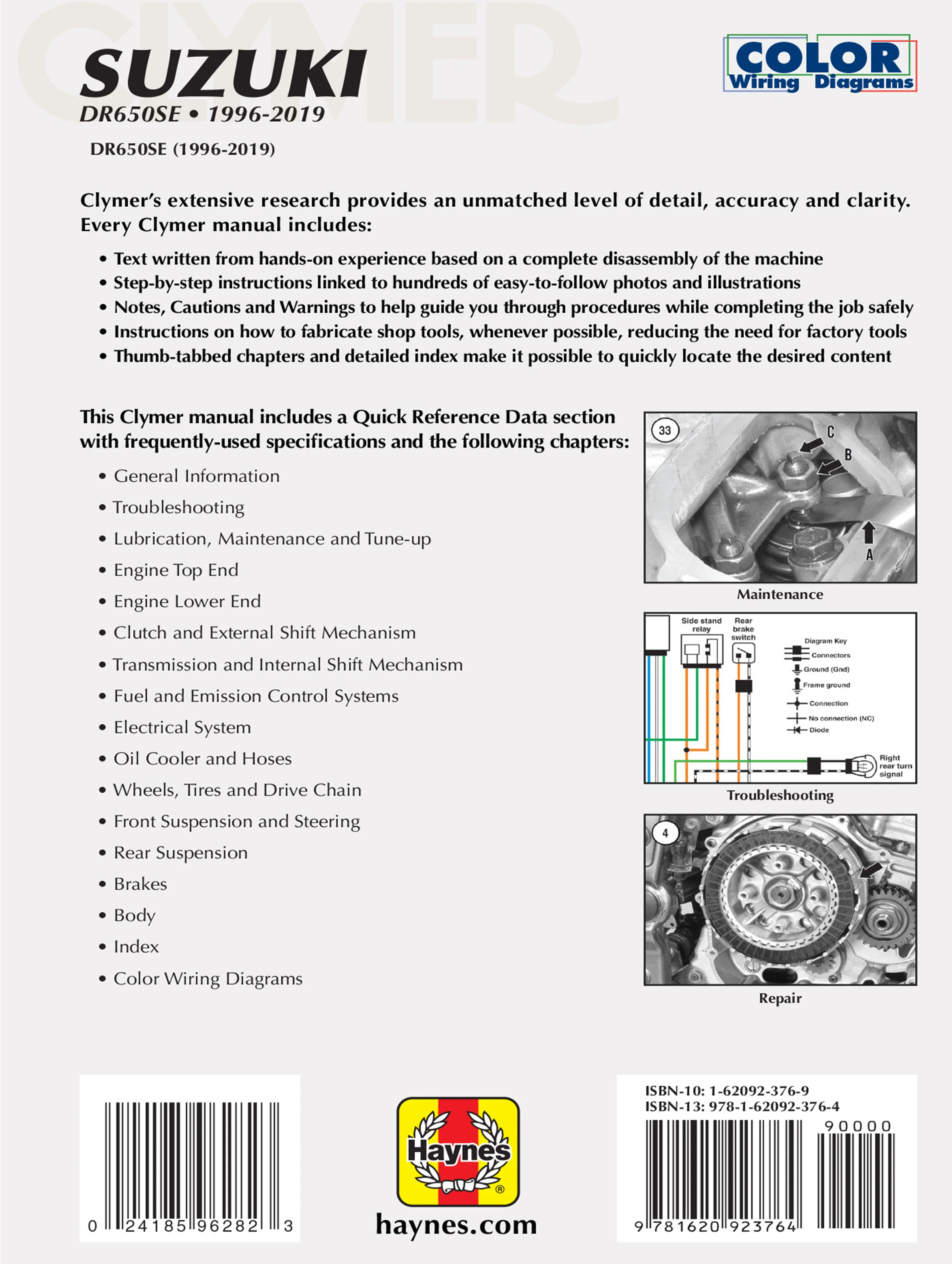 CLYMER

SUZUKI
DR650SE • 1996-2019

COLOR
Wiring Diagrams

DR650SE (1996-2019)

Clymer's extensive research provides an unmatched level of detail, accuracy and clarity. Every Clymer manual includes:

• Text written from hands-on experience based on a complete disassembly of the machine
• Step-by-step instructions linked to hundreds of easy-to-follow photos and illustrations
• Notes, Cautions and Warnings to help guide you through procedures while completing the job safely
• Instructions on how to fabricate shop tools, whenever possible, reducing the need for factory tools
• Thumb-tabbed chapters and detailed index make it possible to quickly locate the desired content

This Clymer manual includes a Quick Reference Data section with frequently-used specifications and the following chapters:

• General Information
• Troubleshooting
• Lubrication, Maintenance and Tune-up
• Engine Top End
• Engine Lower End
• Clutch and External Shift Mechanism
• Transmission and Internal Shift Mechanism
• Fuel and Emission Control Systems
• Electrical System
• Oil Cooler and Hoses
• Wheels, Tires and Drive Chain
• Front Suspension and Steering
• Rear Suspension
• Brakes
• Body
• Index
• Color Wiring Diagrams

33
C
B
A
Maintenance

Side stand relay
Rear brake switch
Diagram Key
Connectors
Ground (Gnd)
Frame ground
Connection
No connection (NC)
Diode
Right rear turn signal
Troubleshooting

4
Repair

0 24185 96282 3

Haynes
haynes.com

ISBN-10: 1-62092-376-9
ISBN-13: 978-1-62092-376-4
90000
9 781620 923764